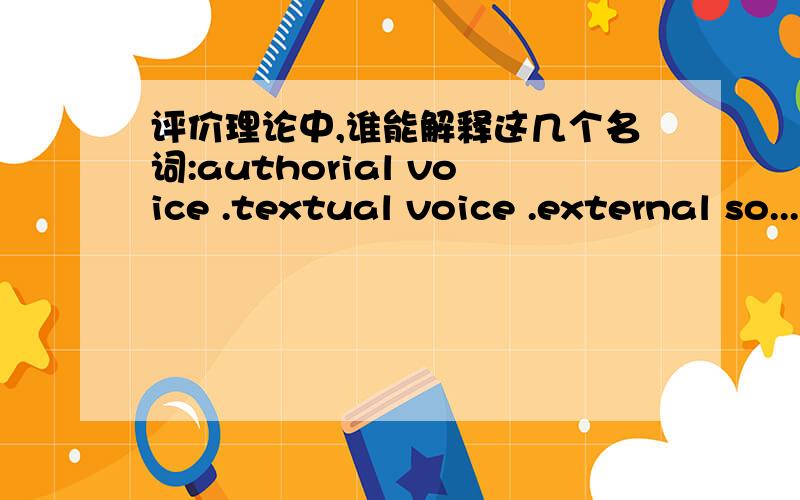 评价理论中,谁能解释这几个名词:authorial voice .textual voice .external so...